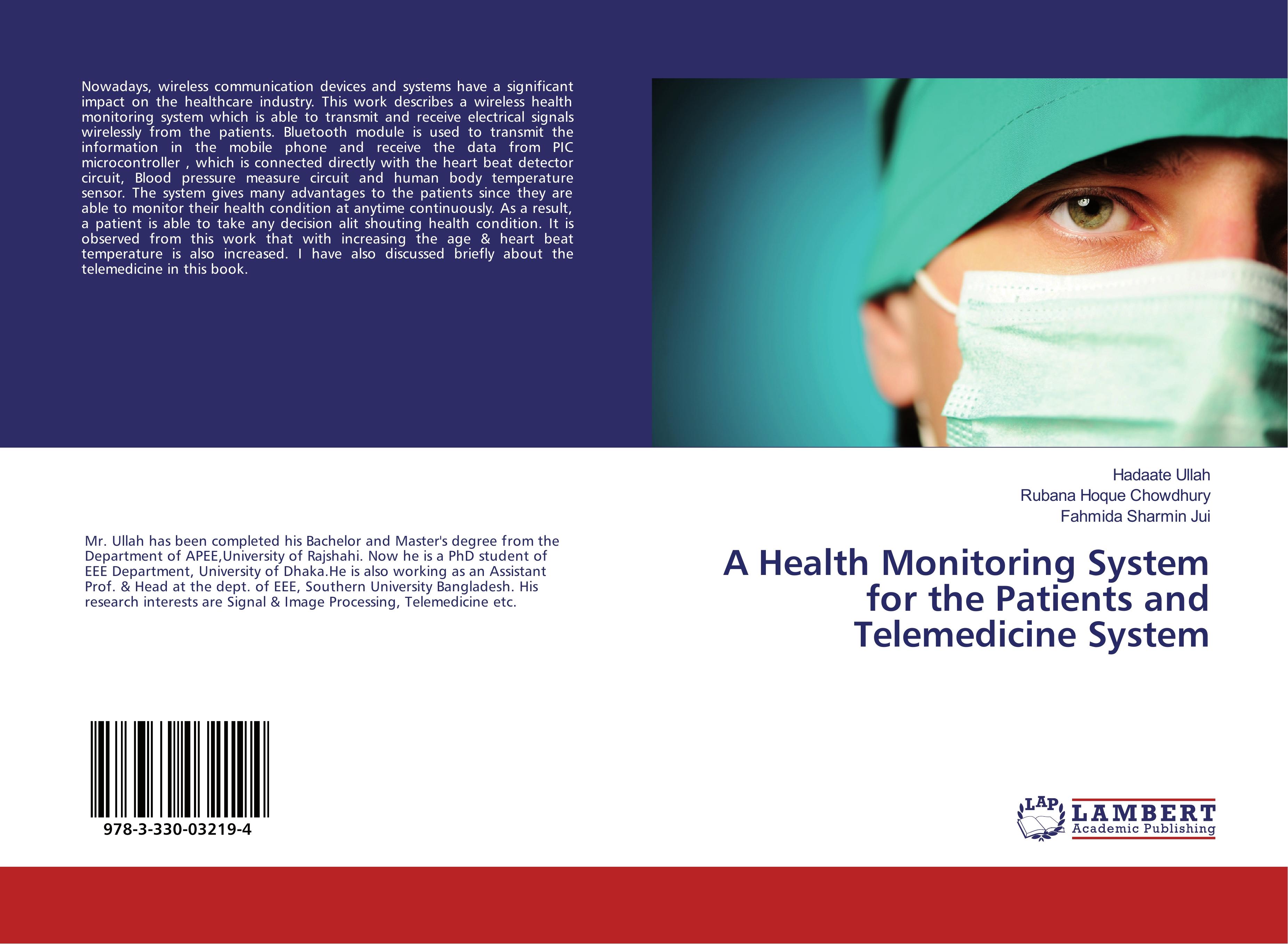 Nowadays, wireless communication devices and systems have a significant impact on the healthcare industry. This work describes a wireless health monitoring system which is able to transmit and receive electrical signals wirelessly from the patients. Bluetooth module is used to transmit the information in the mobile phone and receive the data from PIC microcontroller , which is connected directly with the heart beat detector circuit, Blood pressure measure circuit and human body temperature sensor. The system gives many advantages to the patients since they are able to monitor their health condition at anytime continuously. As a result, a patient is able to take any decision alit shouting health condition. It is observed from this work that with increasing the age & heart beat temperature is also increased. I have also discussed briefly about the telemedicine in this book.

Mr. Ullah has been completed his Bachelor and Master's degree from the Department of APEE,University of Rajshahi. Now he is a PhD student of EEE Department, University of Dhaka.He is also working as an Assistant Prof. & Head at the dept. of EEE, Southern University Bangladesh. His research interests are Signal & Image Processing, Telemedicine etc.

978-3-330-03219-4

Hadaate Ullah
Rubana Hoque Chowdhury
Fahmida Sharmin Jui

A Health Monitoring System for the Patients and Telemedicine System

LAP
LAMBERT
Academic Publishing